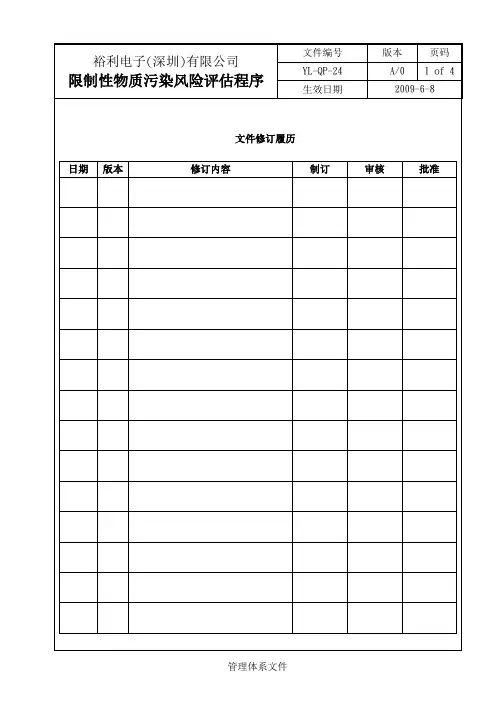 裕利电子(深圳)有限公司
限制性物质污染风险评估程序

文件编号 版本 页码
YL-QP-24 A/0 1 of 4
生效日期 2009-6-8

文件修订履历

| 日期 | 版本 | 修订内容 | 制订 | 审核 | 批准 |
|---|---|---|---|---|---|
| | | | | | |
| | | | | | |
| | | | | | |
| | | | | | |
| | | | | | |
| | | | | | |
| | | | | | |
| | | | | | |
| | | | | | |
| | | | | | |
| | | | | | |
| | | | | | |
| | | | | | |
| | | | | | |
| | | | | | |

管理体系文件